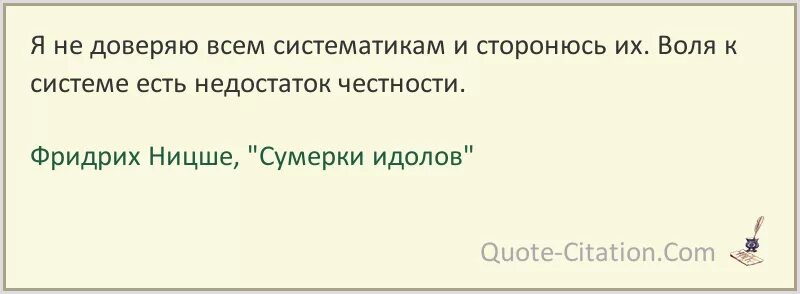 Я не доверяю всем систематикам и сторонюсь их. Воля к системе есть недостаток честности.

Фридрих Ницше, "Сумерки идолов"

Quote-Citation.Com